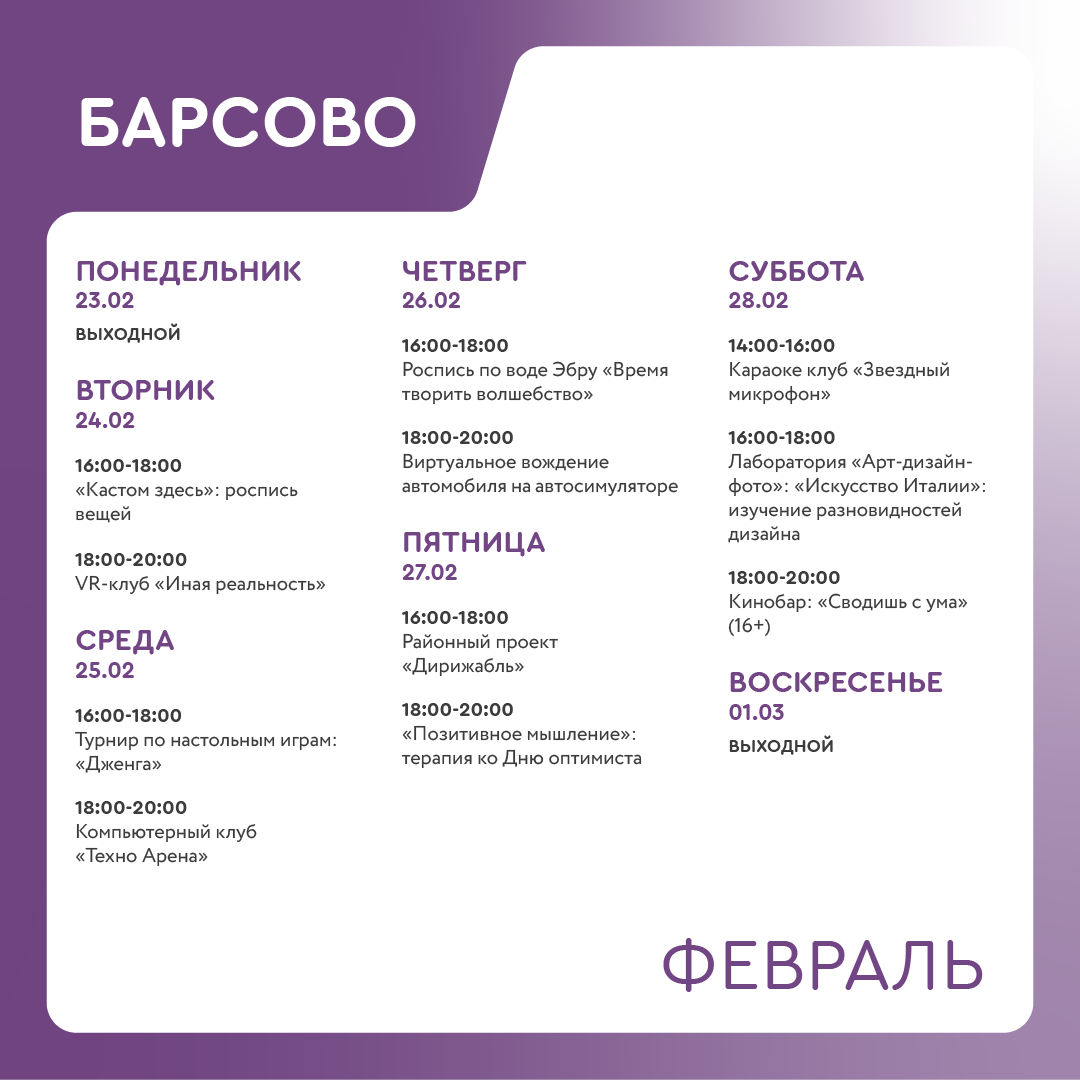 БАРСОВО

ПОНЕДЕЛЬНИК
23.02
ВЫХОДНОЙ

ВТОРНИК
24.02

16:00-18:00
«Кастом здесь»: роспись вещей

18:00-20:00
VR-клуб «Иная реальность»

СРЕДА
25.02

16:00-18:00
Турнир по настольным играм: «Дженга»

18:00-20:00
Компьютерный клуб «Техно Арена»

ЧЕТВЕРГ
26.02

16:00-18:00
Роспись по воде Эбру «Время творить волшебство»

18:00-20:00
Виртуальное вождение автомобиля на автосимуляторе

ПЯТНИЦА
27.02

16:00-18:00
Районный проект «Дирижабль»

18:00-20:00
«Позитивное мышление»: терапия ко Дню оптимиста

СУББОТА
28.02

14:00-16:00
Караоке клуб «Звездный микрофон»

16:00-18:00
Лаборатория «Арт-дизайн-фото»: «Искусство Италии»: изучение разновидностей дизайна

18:00-20:00
Кинобар: «Сводишь с ума» (16+)

ВОСКРЕСЕНЬЕ
01.03
ВЫХОДНОЙ

ФЕВРАЛЬ